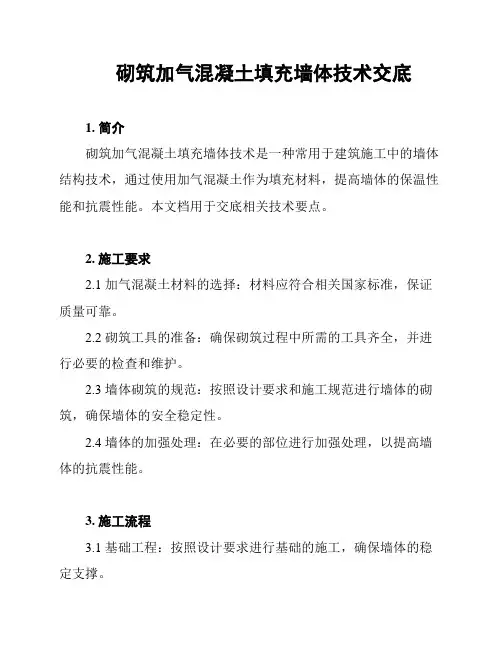 砌筑加气混凝土填充墙体技术交底

1. 简介

砌筑加气混凝土填充墙体技术是一种常用于建筑施工中的墙体结构技术，通过使用加气混凝土作为填充材料，提高墙体的保温性能和抗震性能。本文档用于交底相关技术要点。

2. 施工要求

2.1 加气混凝土材料的选择：材料应符合相关国家标准，保证质量可靠。

2.2 砌筑工具的准备：确保砌筑过程中所需的工具齐全，并进行必要的检查和维护。

2.3 墙体砌筑的规范：按照设计要求和施工规范进行墙体的砌筑，确保墙体的安全稳定性。

2.4 墙体的加强处理：在必要的部位进行加强处理，以提高墙体的抗震性能。

3. 施工流程

3.1 基础工程：按照设计要求进行基础的施工，确保墙体的稳定支撑。